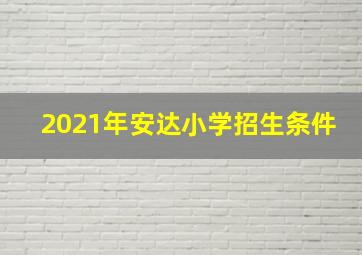 2021年安达小学招生条件